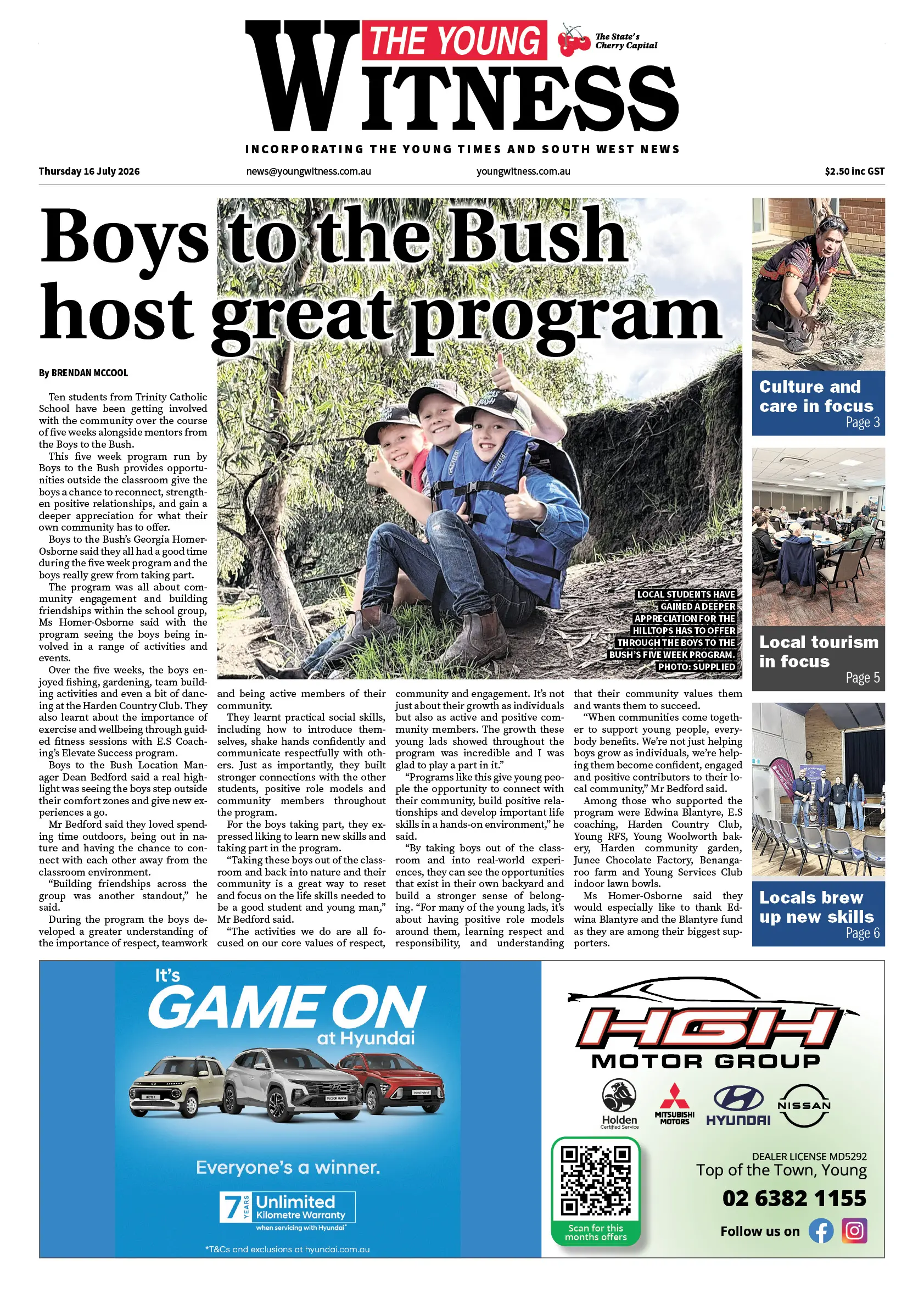 THE YOUNG WITNESS

The State's Cherry Capital

INCORPORATING THE YOUNG TIMES AND SOUTH WEST NEWS

Thursday 16 July 2026 news@youngwitness.com.au youngwitness.com.au $2.50 inc GST

Boys to the Bush host great program

By BRENDAN MCCOOL

Ten students from Trinity Catholic School have been getting involved with the community over the course of five weeks alongside mentors from the Boys to the Bush.

This five week program run by Boys to the Bush provides opportunities outside the classroom give the boys a chance to reconnect, strengthen positive relationships, and gain a deeper appreciation for what their own community has to offer.

Boys to the Bush's Georgia Homer-Osborne said they all had a good time during the five week program and the boys really grew from taking part.

The program was all about community engagement and building friendships within the school group, Ms Homer-Osborne said with the program seeing the boys being involved in a range of activities and events.

Over the five weeks, the boys enjoyed fishing, gardening, team building activities and even a bit of dancing at the Harden Country Club. They also learnt about the importance of exercise and wellbeing through guided fitness sessions with E.S Coaching's Elevate Success program.

Boys to the Bush Location Manager Dean Bedford said a real highlight was seeing the boys step outside their comfort zones and give new experiences a go.

Mr Bedford said they loved spending time outdoors, being out in nature and having the chance to connect with each other away from the classroom environment.

"Building friendships across the group was another standout," he said.

During the program the boys developed a greater understanding of the importance of respect, teamwork and being active members of their community.

They learnt practical social skills, including how to introduce themselves, shake hands confidently and communicate respectfully with others. Just as importantly, they built stronger connections with the other students, positive role models and community members throughout the program.

For the boys taking part, they expressed liking to learn new skills and taking part in the program.

"Taking these boys out of the classroom and back into nature and their community is a great way to reset and focus on the life skills needed to be a good student and young man," Mr Bedford said.

"The activities we do are all focused on our core values of respect, community and engagement. It's not just about their growth as individuals but also as active and positive community members. The growth these young lads showed throughout the program was incredible and I was glad to play a part in it."

"Programs like this give young people the opportunity to connect with their community, build positive relationships and develop important life skills in a hands-on environment," he said.

"By taking boys out of the classroom and into real-world experiences, they can see the opportunities that exist in their own backyard and build a stronger sense of belonging. "For many of the young lads, it's about having positive role models around them, learning respect and responsibility, and understanding that their community values them and wants them to succeed.

"When communities come together to support young people, everybody benefits. We're not just helping boys grow as individuals, we're helping them become confident, engaged and positive contributors to their local community," Mr Bedford said.

Among those who supported the program were Edwina Blantyre, E.S coaching, Harden Country Club, Young RFS, Young Woolworth bakery, Harden community garden, Junee Chocolate Factory, Benangaroo farm and Young Services Club indoor lawn bowls.

Ms Homer-Osborne said they would especially like to thank Edwina Blantyre and the Blantyre fund as they are among their biggest supporters.

LOCAL STUDENTS HAVE GAINED A DEEPER APPRECIATION FOR THE HILLTOPS HAS TO OFFER THROUGH THE BOYS TO THE BUSH'S FIVE WEEK PROGRAM. PHOTO: SUPPLIED

Culture and care in focus Page 3

Local tourism in focus Page 5

Locals brew up new skills Page 6

It's GAME ON at Hyundai

Everyone's a winner.

7 YEARS Unlimited Kilometre Warranty when servicing with Hyundai*

*T&Cs and exclusions at hyundai.com.au

HGH MOTOR GROUP

Holden Certified Service MITSUBISHI MOTORS HYUNDAI NISSAN

Scan for this months offers

DEALER LICENSE MD5292
Top of the Town, Young
02 6382 1155
Follow us on